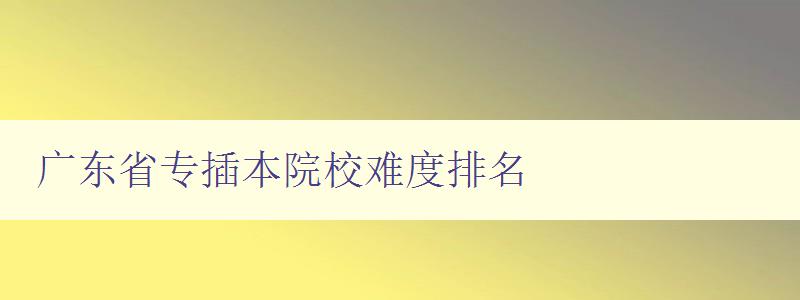 广东省专插本院校难度排名